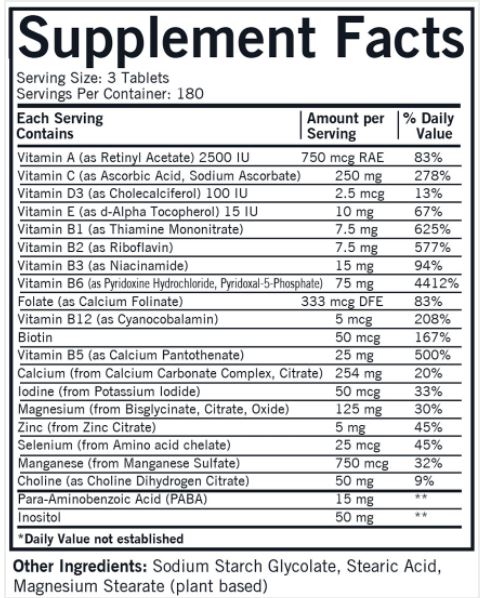 Supplement Facts

Serving Size: 3 Tablets
Servings Per Container: 180

| Each Serving Contains | Amount per Serving | % Daily Value |
|---|---|---|
| Vitamin A (as Retinyl Acetate) 2500 IU | 750 mcg RAE | 83% |
| Vitamin C (as Ascorbic Acid, Sodium Ascorbate) | 250 mg | 278% |
| Vitamin D3 (as Cholecalciferol) 100 IU | 2.5 mcg | 13% |
| Vitamin E (as d-Alpha Tocopherol) 15 IU | 10 mg | 67% |
| Vitamin B1 (as Thiamine Mononitrate) | 7.5 mg | 625% |
| Vitamin B2 (as Riboflavin) | 7.5 mg | 577% |
| Vitamin B3 (as Niacinamide) | 15 mg | 94% |
| Vitamin B6 (as Pyridoxine Hydrochloride, Pyridoxal-5-Phosphate) | 75 mg | 4412% |
| Folate (as Calcium Folinate) | 333 mcg DFE | 83% |
| Vitamin B12 (as Cyanocobalamin) | 5 mcg | 208% |
| Biotin | 50 mcg | 167% |
| Vitamin B5 (as Calcium Pantothenate) | 25 mg | 500% |
| Calcium (from Calcium Carbonate Complex, Citrate) | 254 mg | 20% |
| Iodine (from Potassium Iodide) | 50 mcg | 33% |
| Magnesium (from Bisglycinate, Citrate, Oxide) | 125 mg | 30% |
| Zinc (from Zinc Citrate) | 5 mg | 45% |
| Selenium (from Amino acid chelate) | 25 mcg | 45% |
| Manganese (from Manganese Sulfate) | 750 mcg | 32% |
| Choline (as Choline Dihydrogen Citrate) | 50 mg | 9% |
| Para-Aminobenzoic Acid (PABA) | 15 mg | ** |
| Inositol | 50 mg | ** |

*Daily Value not established

Other Ingredients: Sodium Starch Glycolate, Stearic Acid, Magnesium Stearate (plant based)